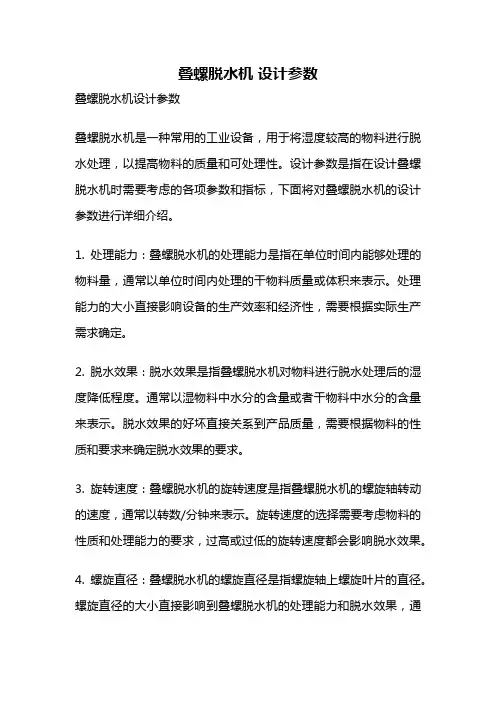 叠螺脱水机 设计参数

叠螺脱水机设计参数

叠螺脱水机是一种常用的工业设备，用于将湿度较高的物料进行脱水处理，以提高物料的质量和可处理性。设计参数是指在设计叠螺脱水机时需要考虑的各项参数和指标，下面将对叠螺脱水机的设计参数进行详细介绍。

1. 处理能力：叠螺脱水机的处理能力是指在单位时间内能够处理的物料量，通常以单位时间内处理的干物料质量或体积来表示。处理能力的大小直接影响设备的生产效率和经济性，需要根据实际生产需求确定。

2. 脱水效果：脱水效果是指叠螺脱水机对物料进行脱水处理后的湿度降低程度。通常以湿物料中水分的含量或者干物料中水分的含量来表示。脱水效果的好坏直接关系到产品质量，需要根据物料的性质和要求来确定脱水效果的要求。

3. 旋转速度：叠螺脱水机的旋转速度是指叠螺脱水机的螺旋轴转动的速度，通常以转数/分钟来表示。旋转速度的选择需要考虑物料的性质和处理能力的要求，过高或过低的旋转速度都会影响脱水效果。

4. 螺旋直径：叠螺脱水机的螺旋直径是指螺旋轴上螺旋叶片的直径。螺旋直径的大小直接影响到叠螺脱水机的处理能力和脱水效果，通